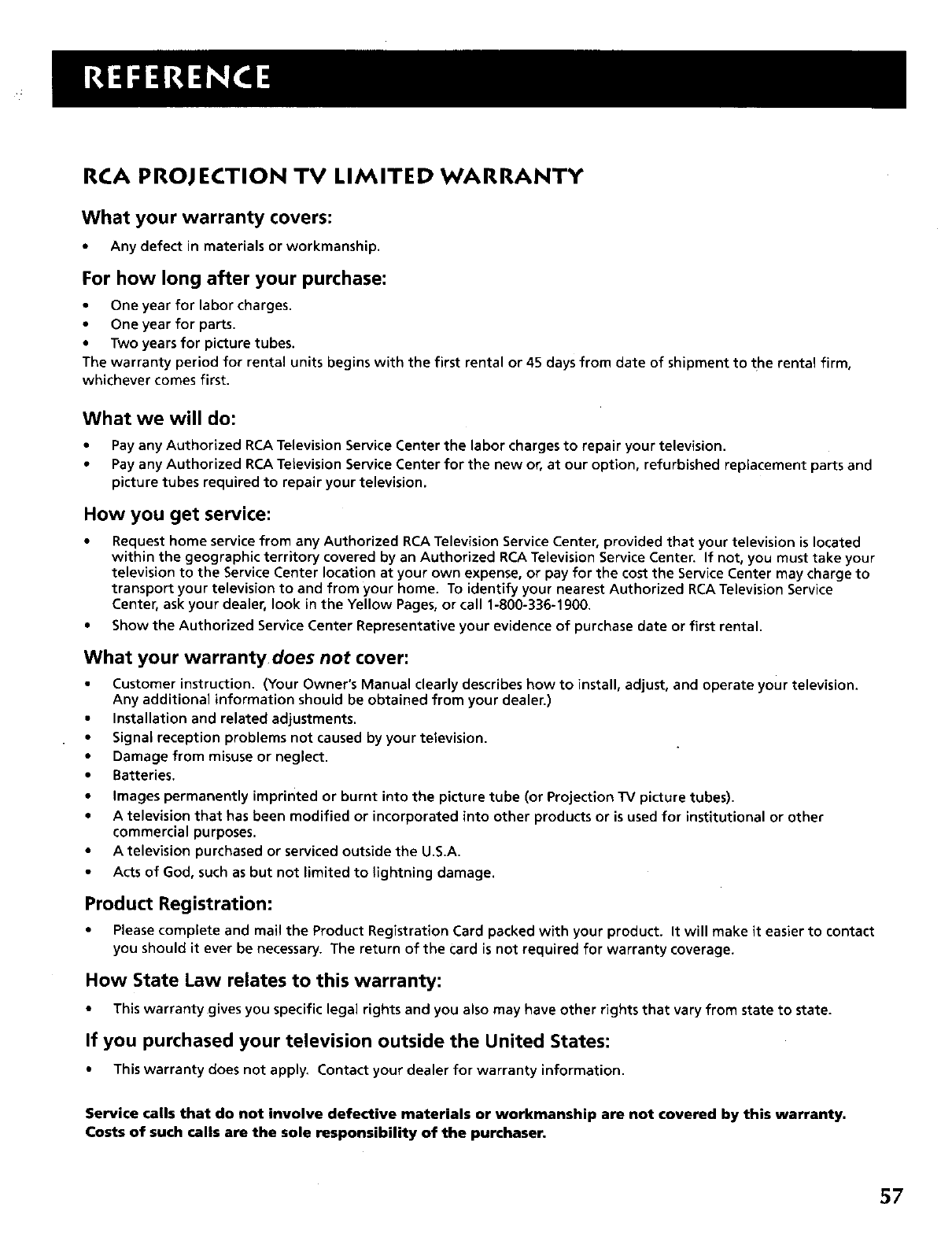 REFERENCE

RCA PROJECTION TV LIMITED WARRANTY

What your warranty covers:

• Any defect in materials or workmanship.

For how long after your purchase:

• One year for labor charges.
• One year for parts.
• Two years for picture tubes.

The warranty period for rental units begins with the first rental or 45 days from date of shipment to the rental firm, whichever comes first.

What we will do:

• Pay any Authorized RCA Television Service Center the labor charges to repair your television.
• Pay any Authorized RCA Television Service Center for the new or, at our option, refurbished replacement parts and picture tubes required to repair your television.

How you get service:

• Request home service from any Authorized RCA Television Service Center, provided that your television is located within the geographic territory covered by an Authorized RCA Television Service Center. If not, you must take your television to the Service Center location at your own expense, or pay for the cost the Service Center may charge to transport your television to and from your home. To identify your nearest Authorized RCA Television Service Center, ask your dealer, look in the Yellow Pages, or call 1-800-336-1900.
• Show the Authorized Service Center Representative your evidence of purchase date or first rental.

What your warranty does not cover:

• Customer instruction. (Your Owner's Manual clearly describes how to install, adjust, and operate your television. Any additional information should be obtained from your dealer.)
• Installation and related adjustments.
• Signal reception problems not caused by your television.
• Damage from misuse or neglect.
• Batteries.
• Images permanently imprinted or burnt into the picture tube (or Projection TV picture tubes).
• A television that has been modified or incorporated into other products or is used for institutional or other commercial purposes.
• A television purchased or serviced outside the U.S.A.
• Acts of God, such as but not limited to lightning damage.

Product Registration:

• Please complete and mail the Product Registration Card packed with your product. It will make it easier to contact you should it ever be necessary. The return of the card is not required for warranty coverage.

How State Law relates to this warranty:

• This warranty gives you specific legal rights and you also may have other rights that vary from state to state.

If you purchased your television outside the United States:

• This warranty does not apply. Contact your dealer for warranty information.

Service calls that do not involve defective materials or workmanship are not covered by this warranty. Costs of such calls are the sole responsibility of the purchaser.

57